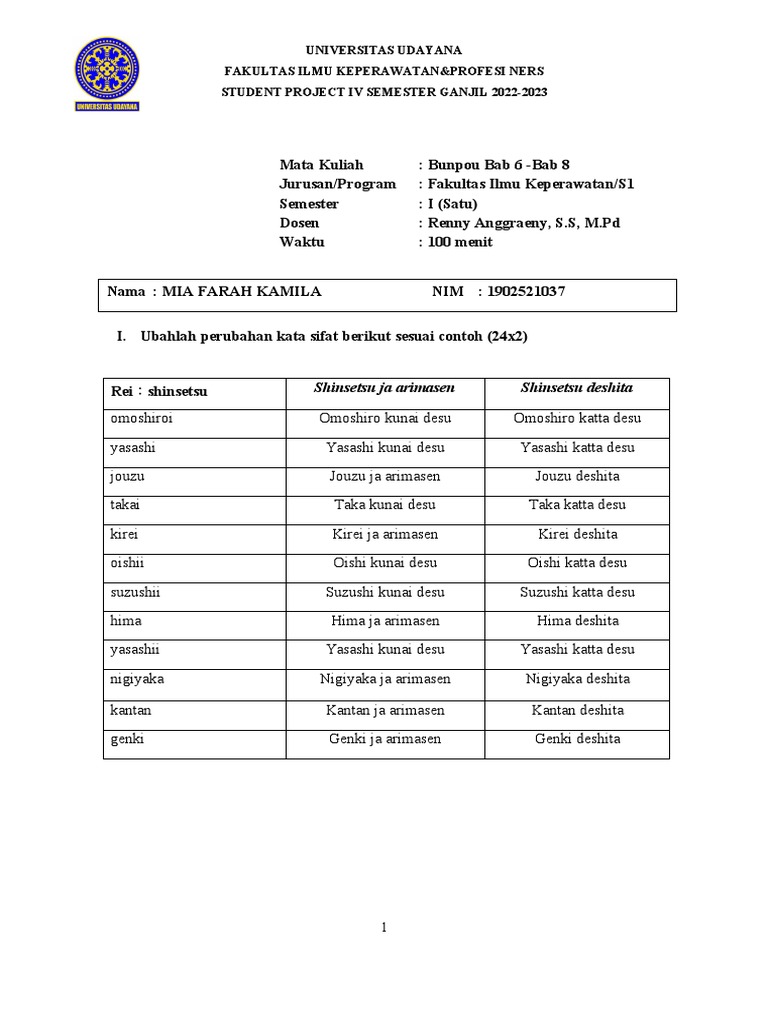 UNIVERSITAS UDAYANA

UNIVERSITAS UDAYANA
FAKULTAS ILMU KEPERAWATAN&PROFESI NERS
STUDENT PROJECT IV SEMESTER GANJIL 2022-2023

Mata Kuliah : Bunpou Bab 6 -Bab 8
Jurusan/Program : Fakultas Ilmu Keperawatan/S1
Semester : I (Satu)
Dosen : Renny Anggraeny, S.S, M.Pd
Waktu : 100 menit

Nama : MIA FARAH KAMILA NIM : 1902521037

I. Ubahlah perubahan kata sifat berikut sesuai contoh (24x2)

| Rei : shinsetsu | Shinsetsu ja arimasen | Shinsetsu deshita |
|---|---|---|
| omoshiroi | Omoshiro kunai desu | Omoshiro katta desu |
| yasashi | Yasashi kunai desu | Yasashi katta desu |
| jouzu | Jouzu ja arimasen | Jouzu deshita |
| takai | Taka kunai desu | Taka katta desu |
| kirei | Kirei ja arimasen | Kirei deshita |
| oishii | Oishi kunai desu | Oishi katta desu |
| suzushii | Suzushi kunai desu | Suzushi katta desu |
| hima | Hima ja arimasen | Hima deshita |
| yasashii | Yasashi kunai desu | Yasashi katta desu |
| nigiyaka | Nigiyaka ja arimasen | Nigiyaka deshita |
| kantan | Kantan ja arimasen | Kantan deshita |
| genki | Genki ja arimasen | Genki deshita |

1